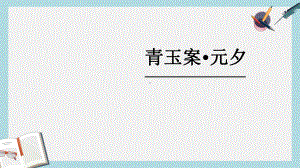 青玉案•元夕